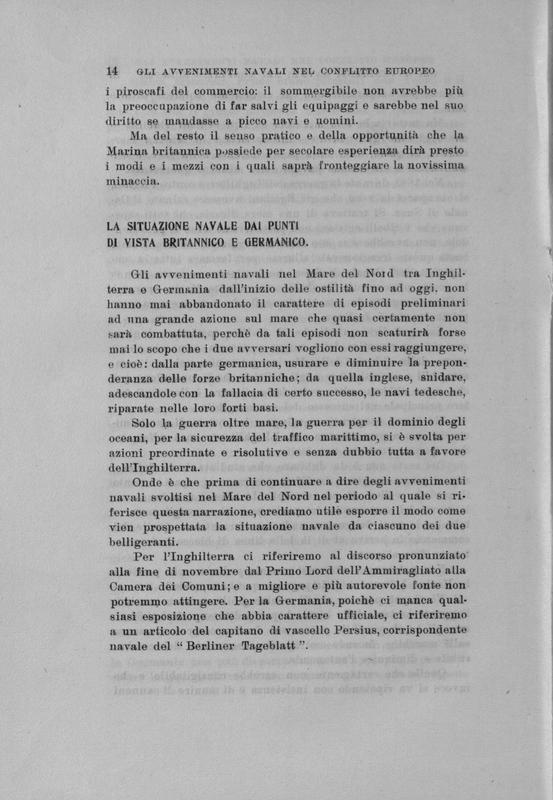 14 GLI AVVENIMENTI NAVALI NEL CONFLITTO EUROPEO

i piroscafi del commercio: il sommergibile non avrebbe più la preoccupazione di far salvi gli equipaggi e sarebbe nel suo diritto se mandasse a picco navi e uomini.

Ma del resto il senso pratico e della opportunità che la Marina britannica possiede per secolare esperienza dirà presto i modi e i mezzi con i quali saprà fronteggiare la novissima minaccia.

LA SITUAZIONE NAVALE DAI PUNTI DI VISTA BRITANNICO E GERMANICO.

Gli avvenimenti navali nel Mare del Nord tra Inghilterra e Germania dall'inizio delle ostilità fino ad oggi, non hanno mai abbandonato il carattere di episodi preliminari ad una grande azione sul mare che quasi certamente non sarà combattuta, perchè da tali episodi non scaturirà forse mai lo scopo che i due avversari vogliono con essi raggiungere, e cioè: dalla parte germanica, usurare e diminuire la preponderanza delle forze britanniche; da quella inglese, snidare, adescandole con la fallacia di certo successo, le navi tedesche, riparate nelle loro forti basi.

Solo la guerra oltre mare, la guerra per il dominio degli oceani, per la sicurezza del traffico marittimo, si è svolta per azioni preordinate e risolutive e senza dubbio tutta a favore dell'Inghilterra.

Onde è che prima di continuare a dire degli avvenimenti navali svoltisi nel Mare del Nord nel periodo al quale si riferisce questa narrazione, crediamo utile esporre il modo come vien prospettata la situazione navale da ciascuno dei due belligeranti.

Per l'Inghilterra ci riferiremo al discorso pronunziato alla fine di novembre dal Primo Lord dell'Ammiragliato alla Camera dei Comuni; e a migliore e più autorevole fonte non potremmo attingere. Per la Germania, poichè ci manca qualsiasi esposizione che abbia carattere ufficiale, ci riferiremo a un articolo del capitano di vascello Persius, corrispondente navale del "Berliner Tageblatt".